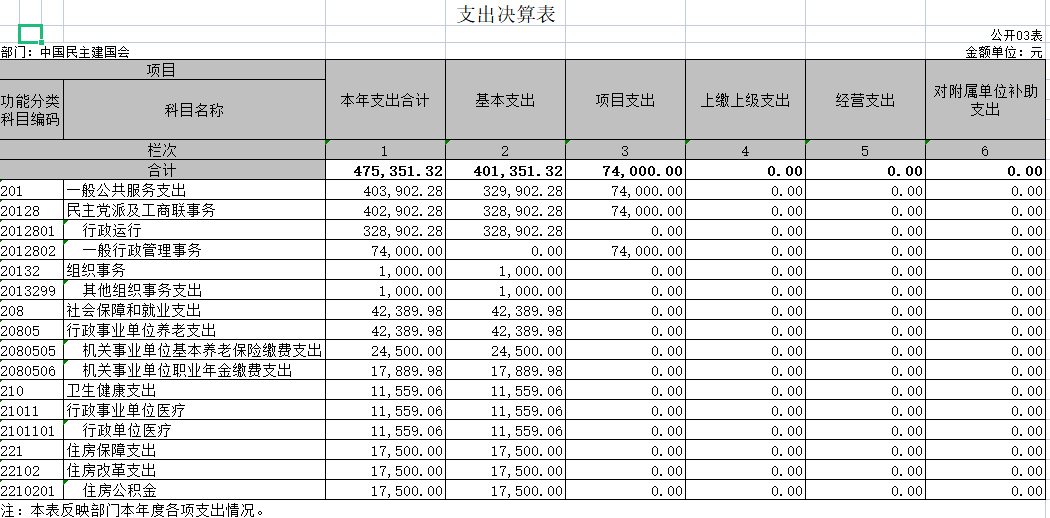 支出决算表

公开03表

部门：中国民主建国会

金额单位：元

| 项目 | | 本年支出合计 | 基本支出 | 项目支出 | 上缴上级支出 | 经营支出 | 对附属单位补助支出 |
|---|---|---|---|---|---|---|---|
| 功能分类科目编码 | 科目名称 | | | | | | |
| 栏次 | | 1 | 2 | 3 | 4 | 5 | 6 |
| 合计 | | 475,351.32 | 401,351.32 | 74,000.00 | 0.00 | 0.00 | 0.00 |
| 201 | 一般公共服务支出 | 403,902.28 | 329,902.28 | 74,000.00 | 0.00 | 0.00 | 0.00 |
| 20128 | 民主党派及工商联事务 | 402,902.28 | 328,902.28 | 74,000.00 | 0.00 | 0.00 | 0.00 |
| 2012801 | 行政运行 | 328,902.28 | 328,902.28 | 0.00 | 0.00 | 0.00 | 0.00 |
| 2012802 | 一般行政管理事务 | 74,000.00 | 0.00 | 74,000.00 | 0.00 | 0.00 | 0.00 |
| 20132 | 组织事务 | 1,000.00 | 1,000.00 | 0.00 | 0.00 | 0.00 | 0.00 |
| 2013299 | 其他组织事务支出 | 1,000.00 | 1,000.00 | 0.00 | 0.00 | 0.00 | 0.00 |
| 208 | 社会保障和就业支出 | 42,389.98 | 42,389.98 | 0.00 | 0.00 | 0.00 | 0.00 |
| 20805 | 行政事业单位养老支出 | 42,389.98 | 42,389.98 | 0.00 | 0.00 | 0.00 | 0.00 |
| 2080505 | 机关事业单位基本养老保险缴费支出 | 24,500.00 | 24,500.00 | 0.00 | 0.00 | 0.00 | 0.00 |
| 2080506 | 机关事业单位职业年金缴费支出 | 17,889.98 | 17,889.98 | 0.00 | 0.00 | 0.00 | 0.00 |
| 210 | 卫生健康支出 | 11,559.06 | 11,559.06 | 0.00 | 0.00 | 0.00 | 0.00 |
| 21011 | 行政事业单位医疗 | 11,559.06 | 11,559.06 | 0.00 | 0.00 | 0.00 | 0.00 |
| 2101101 | 行政单位医疗 | 11,559.06 | 11,559.06 | 0.00 | 0.00 | 0.00 | 0.00 |
| 221 | 住房保障支出 | 17,500.00 | 17,500.00 | 0.00 | 0.00 | 0.00 | 0.00 |
| 22102 | 住房改革支出 | 17,500.00 | 17,500.00 | 0.00 | 0.00 | 0.00 | 0.00 |
| 2210201 | 住房公积金 | 17,500.00 | 17,500.00 | 0.00 | 0.00 | 0.00 | 0.00 |

注：本表反映部门本年度各项支出情况。